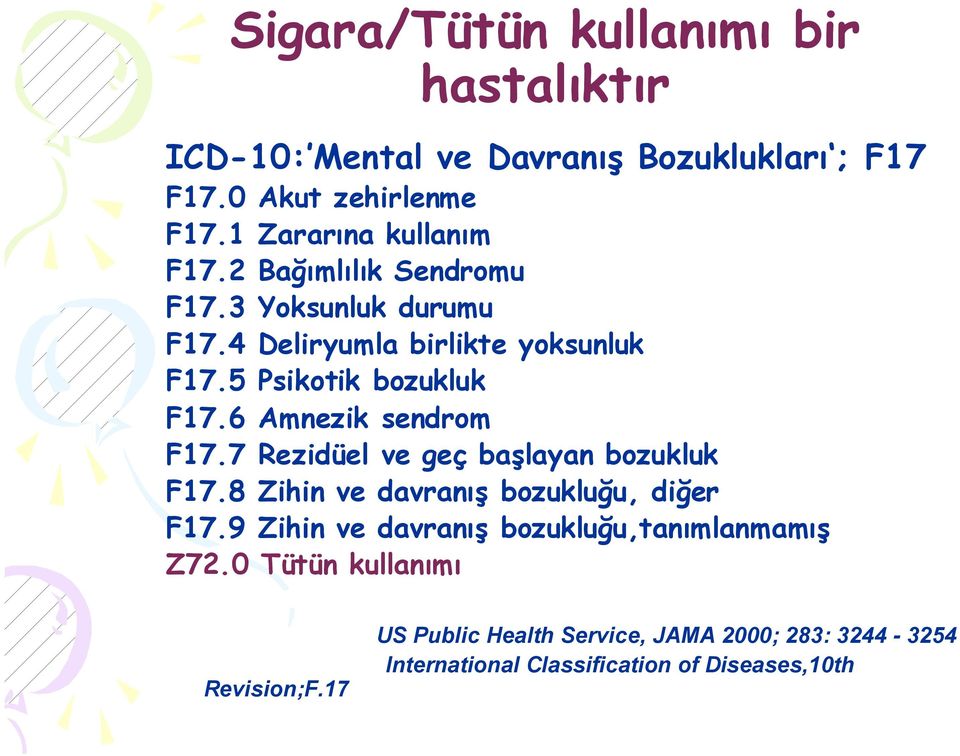 Sigara/Tütün kullanımı bir hastalıktır

ICD-10:'Mental ve Davranış Bozuklukları'; F17
F17.0 Akut zehirlenme
F17.1 Zararına kullanım
F17.2 Bağımlılık Sendromu
F17.3 Yoksunluk durumu
F17.4 Deliryumla birlikte yoksunluk
F17.5 Psikotik bozukluk
F17.6 Amnezik sendrom
F17.7 Rezidüel ve geç başlayan bozukluk
F17.8 Zihin ve davranış bozukluğu, diğer
F17.9 Zihin ve davranış bozukluğu,tanımlanmamış
Z72.0 Tütün kullanımı

US Public Health Service, JAMA 2000; 283: 3244 - 3254
International Classification of Diseases,10th Revision;F.17